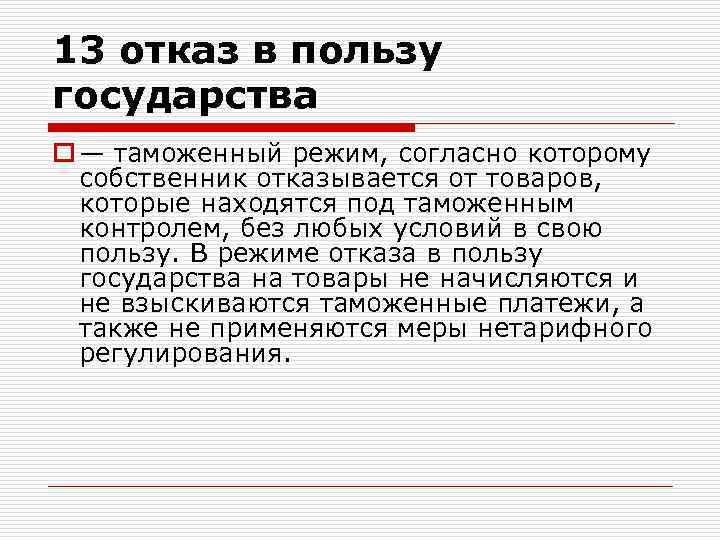 13 отказ в пользу государства

— таможенный режим, согласно которому собственник отказывается от товаров, которые находятся под таможенным контролем, без любых условий в свою пользу. В режиме отказа в пользу государства на товары не начисляются и не взыскиваются таможенные платежи, а также не применяются меры нетарифного регулирования.